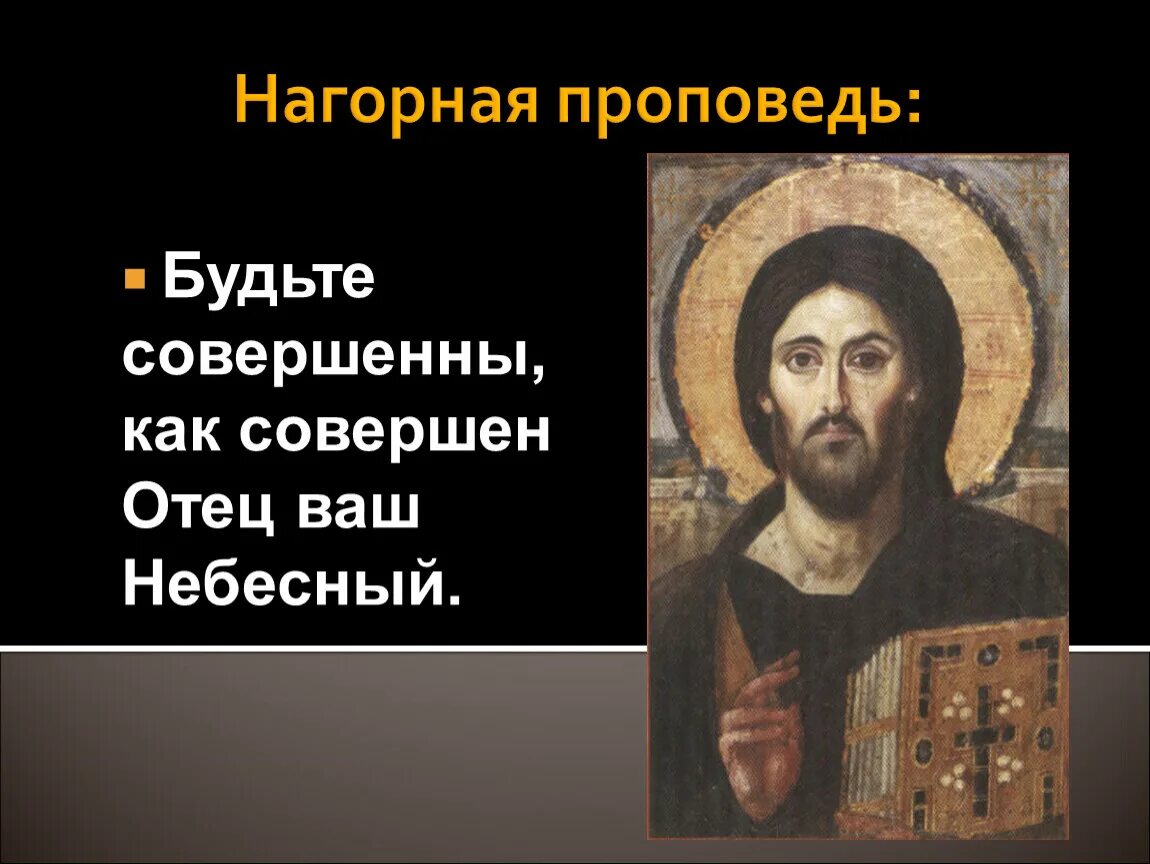 Нагорная проповедь:

Будьте совершенны, как совершен Отец ваш Небесный.